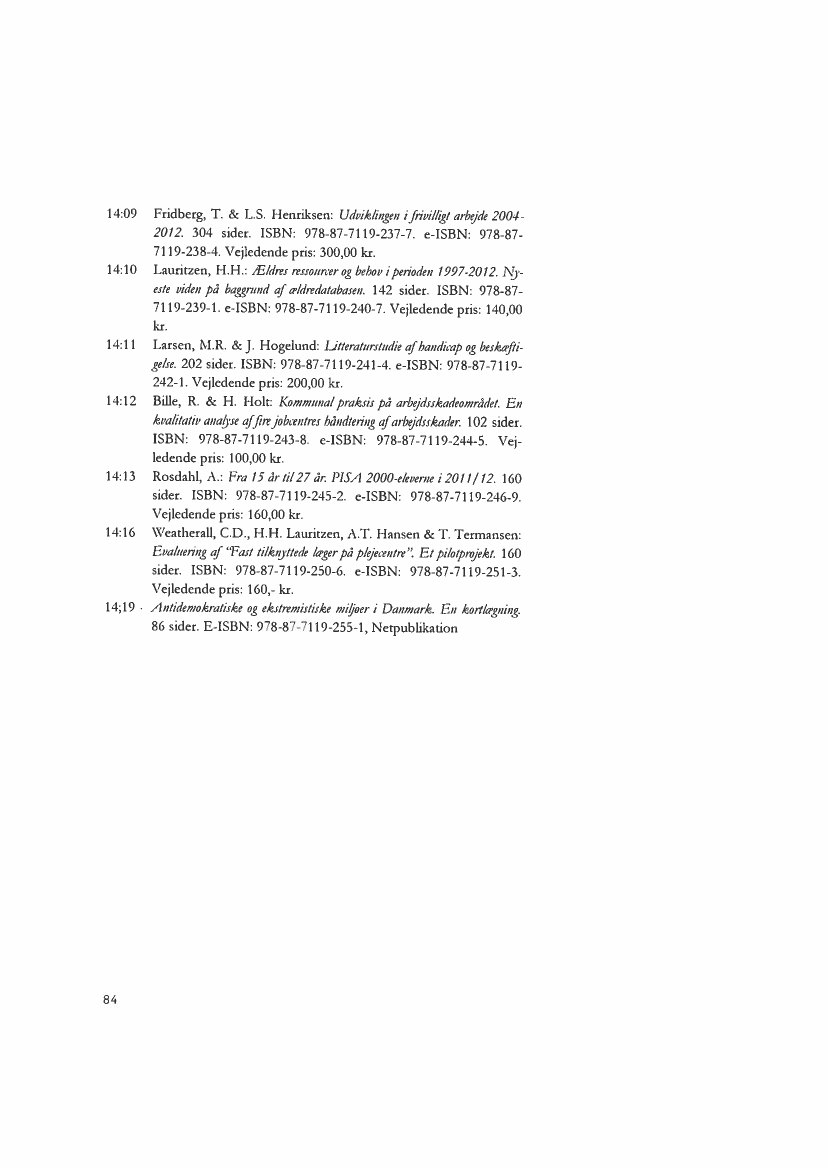 14:09 Fridberg, T. & L.S. Henriksen: Udviklingen i frivilligt arbejde 2004-2012. 304 sider. ISBN: 978-87-7119-237-7. e-ISBN: 978-87-7119-238-4. Vejledende pris: 300,00 kr.

14:10 Lauritzen, H.H.: Ældres ressourcer og behov i perioden 1997-2012. Nyeste viden på baggrund af ældredatabasen. 142 sider. ISBN: 978-87-7119-239-1. e-ISBN: 978-87-7119-240-7. Vejledende pris: 140,00 kr.

14:11 Larsen, M.R. & J. Hogelund: Litteraturstudie af handicap og beskæftigelse. 202 sider. ISBN: 978-87-7119-241-4. e-ISBN: 978-87-7119-242-1. Vejledende pris: 200,00 kr.

14:12 Bille, R. & H. Holt: Kommunal praksis på arbejdsskadeområdet. En kvalitativ analyse af fire jobcentres håndtering af arbejdsskader. 102 sider. ISBN: 978-87-7119-243-8. e-ISBN: 978-87-7119-244-5. Vejledende pris: 100,00 kr.

14:13 Rosdahl, A.: Fra 15 år til 27 år. PISA 2000-eleverne i 2011/12. 160 sider. ISBN: 978-87-7119-245-2. e-ISBN: 978-87-7119-246-9. Vejledende pris: 160,00 kr.

14:16 Weatherall, C.D., H.H. Lauritzen, A.T. Hansen & T. Termansen: Evaluering af "Fast tilknyttede læger på plejecentre". Et pilotprojekt. 160 sider. ISBN: 978-87-7119-250-6. e-ISBN: 978-87-7119-251-3. Vejledende pris: 160,- kr.

14;19 Antidemokratiske og ekstremistiske miljøer i Danmark. En kortlægning. 86 sider. E-ISBN: 978-87-7119-255-1, Netpublikation

84